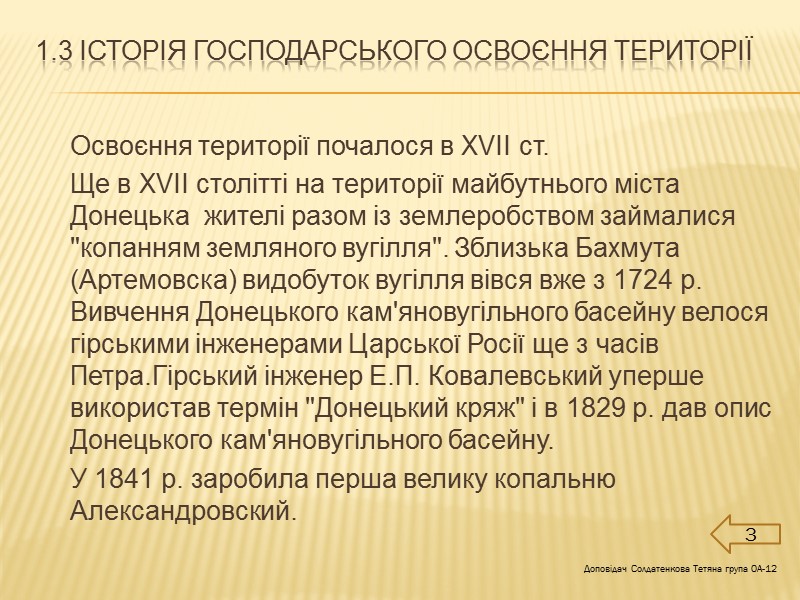 1.3 ІСТОРІЯ ГОСПОДАРСЬКОГО ОСВОЄННЯ ТЕРИТОРІЇ

Освоєння території почалося в XVII ст.

Ще в XVII столітті на території майбутнього міста Донецька  жителі разом із землеробством займалися "копанням земляного вугілля". Зблизька Бахмута (Артемовска) видобуток вугілля вівся вже з 1724 р. Вивчення Донецького кам'яновугільного басейну велося гірськими інженерами Царської Росії ще з часів Петра.Гірський інженер Е.П. Ковалевський уперше використав термін "Донецький кряж" і в 1829 р. дав опис Донецького кам'яновугільного басейну.

У 1841 р. заробила перша велику копальню Александровский.

3

Доповідач Солдатенкова Тетяна група ОА-12